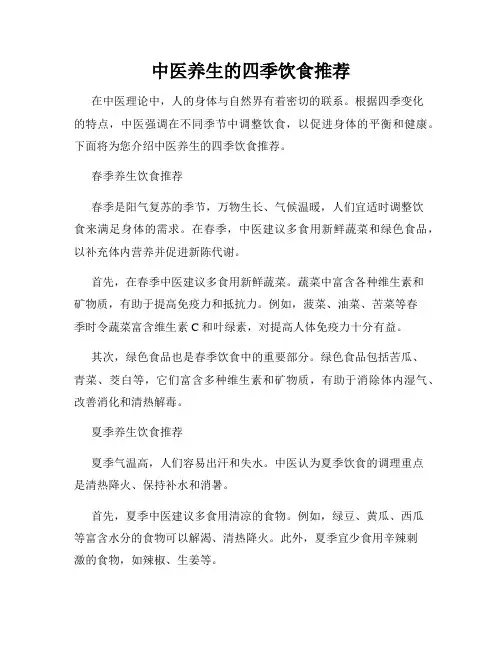 中医养生的四季饮食推荐

在中医理论中，人的身体与自然界有着密切的联系。根据四季变化的特点，中医强调在不同季节中调整饮食，以促进身体的平衡和健康。下面将为您介绍中医养生的四季饮食推荐。

春季养生饮食推荐

春季是阳气复苏的季节，万物生长、气候温暖，人们宜适时调整饮食来满足身体的需求。在春季，中医建议多食用新鲜蔬菜和绿色食品，以补充体内营养并促进新陈代谢。

首先，在春季中医建议多食用新鲜蔬菜。蔬菜中富含各种维生素和矿物质，有助于提高免疫力和抵抗力。例如，菠菜、油菜、苦菜等春季时令蔬菜富含维生素C和叶绿素，对提高人体免疫力十分有益。

其次，绿色食品也是春季饮食中的重要部分。绿色食品包括苦瓜、青菜、茭白等，它们富含多种维生素和矿物质，有助于消除体内湿气、改善消化和清热解毒。

夏季养生饮食推荐

夏季气温高，人们容易出汗和失水。中医认为夏季饮食的调理重点是清热降火、保持补水和消暑。

首先，夏季中医建议多食用清凉的食物。例如，绿豆、黄瓜、西瓜等富含水分的食物可以解渴、清热降火。此外，夏季宜少食用辛辣刺激的食物，如辣椒、生姜等。